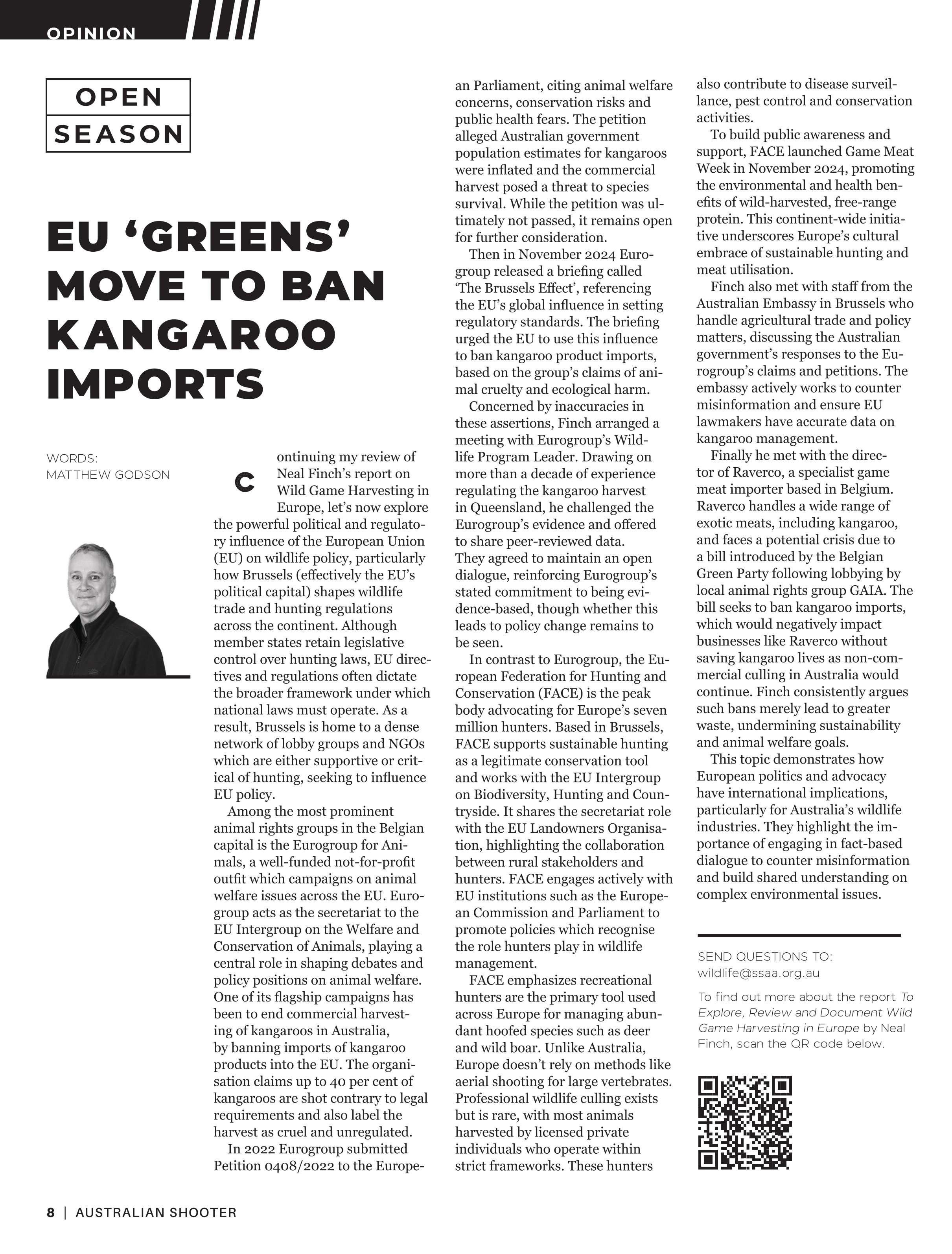 OPINION

OPEN SEASON

EU 'GREENS' MOVE TO BAN KANGAROO IMPORTS

WORDS: MATTHEW GODSON

Continuing my review of Neal Finch's report on Wild Game Harvesting in Europe, let's now explore the powerful political and regulatory influence of the European Union (EU) on wildlife policy, particularly how Brussels (effectively the EU's political capital) shapes wildlife trade and hunting regulations across the continent. Although member states retain legislative control over hunting laws, EU directives and regulations often dictate the broader framework under which national laws must operate. As a result, Brussels is home to a dense network of lobby groups and NGOs which are either supportive or critical of hunting, seeking to influence EU policy.

Among the most prominent animal rights groups in the Belgian capital is the Eurogroup for Animals, a well-funded not-for-profit outfit which campaigns on animal welfare issues across the EU. Eurogroup acts as the secretariat to the EU Intergroup on the Welfare and Conservation of Animals, playing a central role in shaping debates and policy positions on animal welfare. One of its flagship campaigns has been to end commercial harvesting of kangaroos in Australia, by banning imports of kangaroo products into the EU. The organisation claims up to 40 per cent of kangaroos are shot contrary to legal requirements and also label the harvest as cruel and unregulated.

In 2022 Eurogroup submitted Petition 0408/2022 to the European Parliament, citing animal welfare concerns, conservation risks and public health fears. The petition alleged Australian government population estimates for kangaroos were inflated and the commercial harvest posed a threat to species survival. While the petition was ultimately not passed, it remains open for further consideration.

Then in November 2024 Eurogroup released a briefing called 'The Brussels Effect', referencing the EU's global influence in setting regulatory standards. The briefing urged the EU to use this influence to ban kangaroo product imports, based on the group's claims of animal cruelty and ecological harm.

Concerned by inaccuracies in these assertions, Finch arranged a meeting with Eurogroup's Wildlife Program Leader. Drawing on more than a decade of experience regulating the kangaroo harvest in Queensland, he challenged the Eurogroup's evidence and offered to share peer-reviewed data. They agreed to maintain an open dialogue, reinforcing Eurogroup's stated commitment to being evidence-based, though whether this leads to policy change remains to be seen.

In contrast to Eurogroup, the European Federation for Hunting and Conservation (FACE) is the peak body advocating for Europe's seven million hunters. Based in Brussels, FACE supports sustainable hunting as a legitimate conservation tool and works with the EU Intergroup on Biodiversity, Hunting and Countryside. It shares the secretariat role with the EU Landowners Organisation, highlighting the collaboration between rural stakeholders and hunters. FACE engages actively with EU institutions such as the European Commission and Parliament to promote policies which recognise the role hunters play in wildlife management.

FACE emphasizes recreational hunters are the primary tool used across Europe for managing abundant hoofed species such as deer and wild boar. Unlike Australia, Europe doesn't rely on methods like aerial shooting for large vertebrates. Professional wildlife culling exists but is rare, with most animals harvested by licensed private individuals who operate within strict frameworks. These hunters also contribute to disease surveillance, pest control and conservation activities.

To build public awareness and support, FACE launched Game Meat Week in November 2024, promoting the environmental and health benefits of wild-harvested, free-range protein. This continent-wide initiative underscores Europe's cultural embrace of sustainable hunting and meat utilisation.

Finch also met with staff from the Australian Embassy in Brussels who handle agricultural trade and policy matters, discussing the Australian government's responses to the Eurogroup's claims and petitions. The embassy actively works to counter misinformation and ensure EU lawmakers have accurate data on kangaroo management.

Finally he met with the director of Raverco, a specialist game meat importer based in Belgium. Raverco handles a wide range of exotic meats, including kangaroo, and faces a potential crisis due to a bill introduced by the Belgian Green Party following lobbying by local animal rights group GAIA. The bill seeks to ban kangaroo imports, which would negatively impact businesses like Raverco without saving kangaroo lives as non-commercial culling in Australia would continue. Finch consistently argues such bans merely lead to greater waste, undermining sustainability and animal welfare goals.

This topic demonstrates how European politics and advocacy have international implications, particularly for Australia's wildlife industries. They highlight the importance of engaging in fact-based dialogue to counter misinformation and build shared understanding on complex environmental issues.

SEND QUESTIONS TO: wildlife@ssaa.org.au

To find out more about the report To Explore, Review and Document Wild Game Harvesting in Europe by Neal Finch, scan the QR code below.

8 | AUSTRALIAN SHOOTER